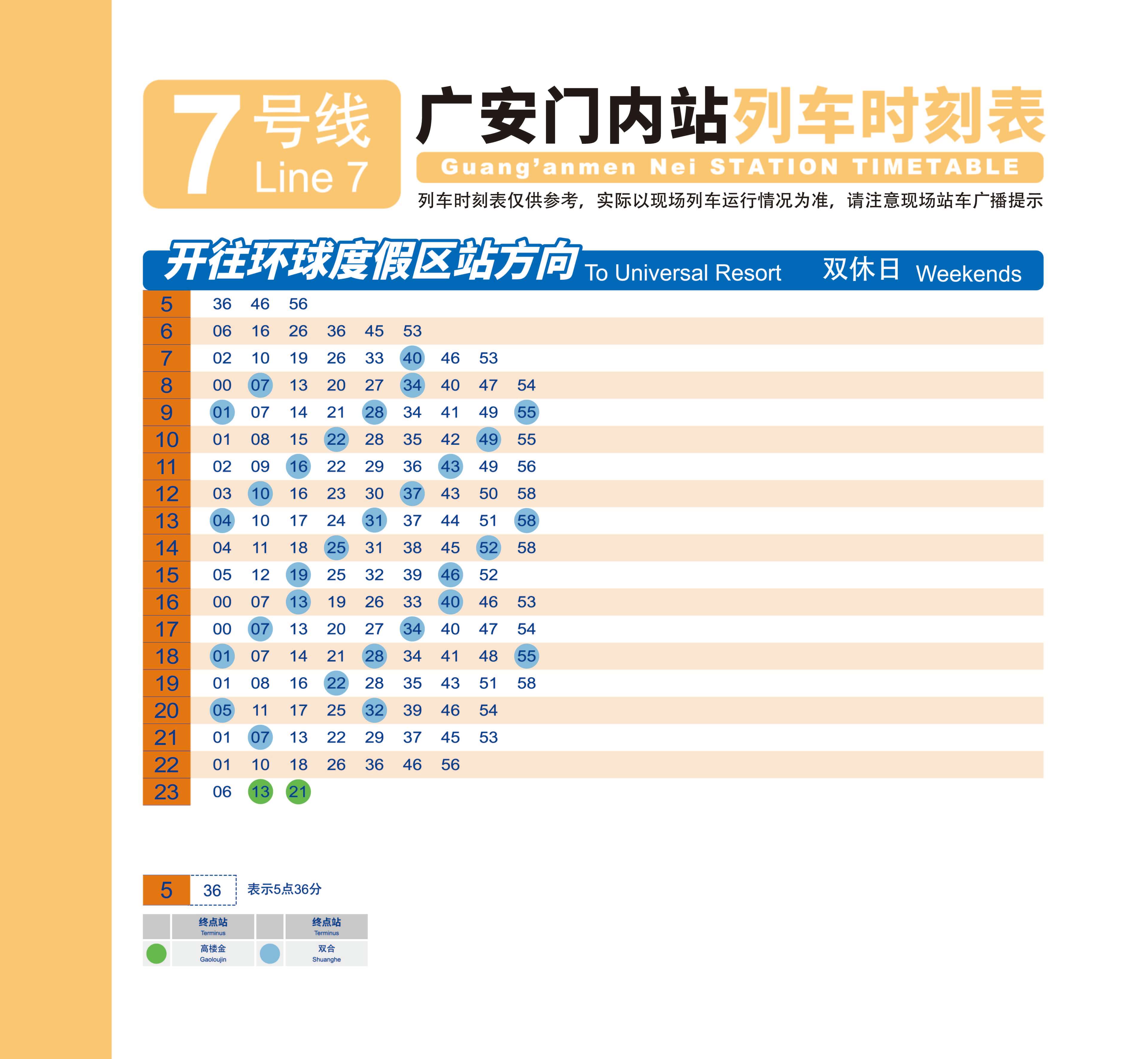 7 号线
Line 7

广安门内站列车时刻表
Guang'anmen Nei STATION TIMETABLE
列车时刻表仅供参考，实际以现场列车运行情况为准，请注意现场站车广播提示

开往环球度假区站方向 To Universal Resort 双休日 Weekends

| | | | | | | | | | |
|---|---|---|---|---|---|---|---|---|---|
| 5 | 36 | 46 | 56 | | | | | | |
| 6 | 06 | 16 | 26 | 36 | 45 | 53 | | | |
| 7 | 02 | 10 | 19 | 26 | 33 | 40 | 46 | 53 | |
| 8 | 00 | 07 | 13 | 20 | 27 | 34 | 40 | 47 | 54 |
| 9 | 01 | 07 | 14 | 21 | 28 | 34 | 41 | 49 | 55 |
| 10 | 01 | 08 | 15 | 22 | 28 | 35 | 42 | 49 | 55 |
| 11 | 02 | 09 | 16 | 22 | 29 | 36 | 43 | 49 | 56 |
| 12 | 03 | 10 | 16 | 23 | 30 | 37 | 43 | 50 | 58 |
| 13 | 04 | 10 | 17 | 24 | 31 | 37 | 44 | 51 | 58 |
| 14 | 04 | 11 | 18 | 25 | 31 | 38 | 45 | 52 | 58 |
| 15 | 05 | 12 | 19 | 25 | 32 | 39 | 46 | 52 | |
| 16 | 00 | 07 | 13 | 19 | 26 | 33 | 40 | 46 | 53 |
| 17 | 00 | 07 | 13 | 20 | 27 | 34 | 40 | 47 | 54 |
| 18 | 01 | 07 | 14 | 21 | 28 | 34 | 41 | 48 | 55 |
| 19 | 01 | 08 | 16 | 22 | 28 | 35 | 43 | 51 | 58 |
| 20 | 05 | 11 | 17 | 25 | 32 | 39 | 46 | 54 | |
| 21 | 01 | 07 | 13 | 22 | 29 | 37 | 45 | 53 | |
| 22 | 01 | 10 | 18 | 26 | 36 | 46 | 56 | | |
| 23 | 06 | 13 | 21 | | | | | | |

5 36 表示5点36分

| | 终点站 Terminus | | 终点站 Terminus |
|---|---|---|---|
| | 高楼金 Gaoloujin | | 双合 Shuanghe |